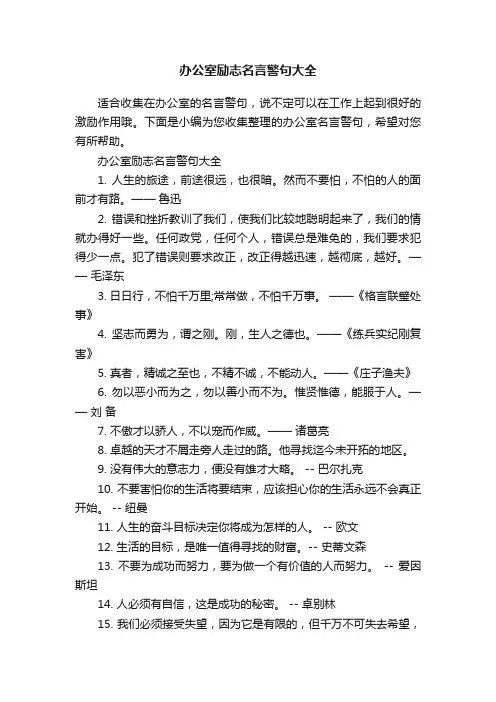 办公室励志名言警句大全

适合收集在办公室的名言警句，说不定可以在工作上起到很好的激励作用哦。下面是小编为您收集整理的办公室名言警句，希望对您有所帮助。

办公室励志名言警句大全

1. 人生的旅途，前途很远，也很暗。然而不要怕，不怕的人的面前才有路。—— 鲁迅

2. 错误和挫折教训了我们，使我们比较地聪明起来了，我们的情就办得好一些。任何政党，任何个人，错误总是难免的，我们要求犯得少一点。犯了错误则要求改正，改正得越迅速，越彻底，越好。—— 毛泽东

3. 日日行，不怕千万里;常常做，不怕千万事。 ——《格言联璧处事》

4. 坚志而勇为，谓之刚。刚，生人之德也。——《练兵实纪刚复害》

5. 真者，精诚之至也，不精不诚，不能动人。——《庄子渔夫》

6. 勿以恶小而为之，勿以善小而不为。惟贤惟德，能服于人。—— 刘 备

7. 不傲才以骄人，不以宠而作威。—— 诸葛亮

8. 卓越的天才不屑走旁人走过的路。他寻找迄今未开拓的地区。

9. 没有伟大的意志力，便没有雄才大略。 -- 巴尔扎克

10. 不要害怕你的生活将要结束，应该担心你的生活永远不会真正开始。 -- 纽曼

11. 人生的奋斗目标决定你将成为怎样的人。 -- 欧文

12. 生活的目标，是唯一值得寻找的财富。-- 史蒂文森

13. 不要为成功而努力，要为做一个有价值的人而努力。 -- 爱因斯坦

14. 人必须有自信，这是成功的秘密。 -- 卓别林

15. 我们必须接受失望，因为它是有限的，但千万不可失去希望，